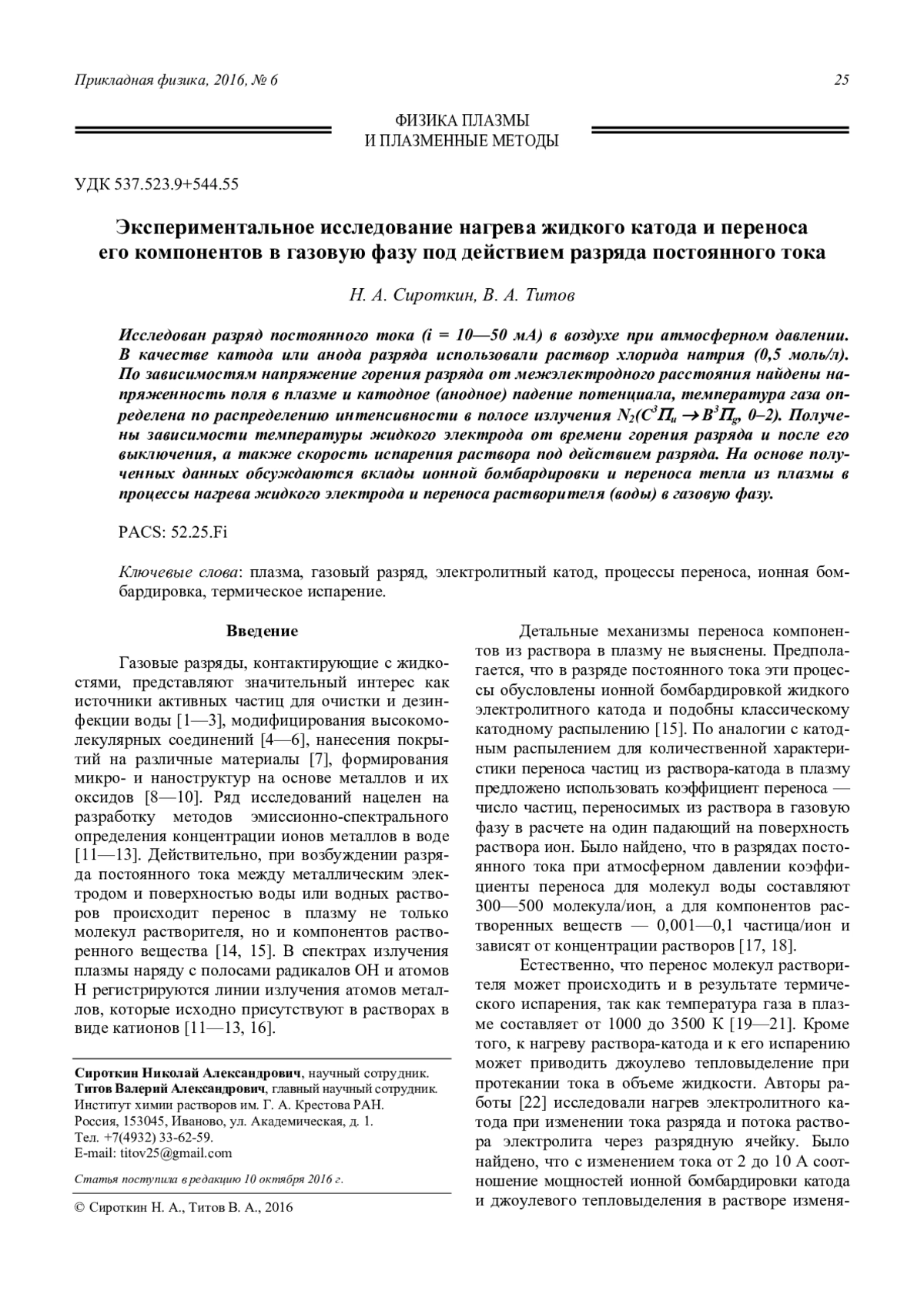 Прикладная физика, 2016, № 6

25

ФИЗИКА ПЛАЗМЫ
И ПЛАЗМЕННЫЕ МЕТОДЫ

УДК 537.523.9+544.55

Экспериментальное исследование нагрева жидкого катода и переноса его компонентов в газовую фазу под действием разряда постоянного тока

Н. А. Сироткин, В. А. Титов

Исследован разряд постоянного тока (i = 10—50 мА) в воздухе при атмосферном давлении. В качестве катода или анода разряда использовали раствор хлорида натрия (0,5 моль/л). По зависимостям напряжение горения разряда от межэлектродного расстояния найдены напряженность поля в плазме и катодное (анодное) падение потенциала, температура газа определена по распределению интенсивности в полосе излучения $N_2(C^3\Pi_u \rightarrow B^3\Pi_g$, 0–2). Получены зависимости температуры жидкого электрода от времени горения разряда и после его выключения, а также скорость испарения раствора под действием разряда. На основе полученных данных обсуждаются вклады ионной бомбардировки и переноса тепла из плазмы в процессы нагрева жидкого электрода и переноса растворителя (воды) в газовую фазу.

PACS: 52.25.Fi

Ключевые слова: плазма, газовый разряд, электролитный катод, процессы переноса, ионная бомбардировка, термическое испарение.

Введение

Газовые разряды, контактирующие с жидкостями, представляют значительный интерес как источники активных частиц для очистки и дезинфекции воды [1—3], модифицирования высокомолекулярных соединений [4—6], нанесения покрытий на различные материалы [7], формирования микро- и наноструктур на основе металлов и их оксидов [8—10]. Ряд исследований нацелен на разработку методов эмиссионно-спектрального определения концентрации ионов металлов в воде [11—13]. Действительно, при возбуждении разряда постоянного тока между металлическим электродом и поверхностью воды или водных растворов происходит перенос в плазму не только молекул растворителя, но и компонентов растворенного вещества [14, 15]. В спектрах излучения плазмы наряду с полосами радикалов OH и атомов H регистрируются линии излучения атомов металлов, которые исходно присутствуют в растворах в виде катионов [11—13, 16].

Сироткин Николай Александрович, научный сотрудник.
Титов Валерий Александрович, главный научный сотрудник.
Институт химии растворов им. Г. А. Крестова РАН.
Россия, 153045, Иваново, ул. Академическая, д. 1.
Тел. +7(4932) 33-62-59.
E-mail: titov25@gmail.com

Статья поступила в редакцию 10 октября 2016 г.

© Сироткин Н. А., Титов В. А., 2016

Детальные механизмы переноса компонентов из раствора в плазму не выяснены. Предполагается, что в разряде постоянного тока эти процессы обусловлены ионной бомбардировкой жидкого электролитного катода и подобны классическому катодному распылению [15]. По аналогии с катодным распылением для количественной характеристики переноса частиц из раствора-катода в плазму предложено использовать коэффициент переноса — число частиц, переносимых из раствора в газовую фазу в расчете на один падающий на поверхность раствора ион. Было найдено, что в разрядах постоянного тока при атмосферном давлении коэффициенты переноса для молекул воды составляют 300—500 молекула/ион, а для компонентов растворенных веществ — 0,001—0,1 частица/ион и зависят от концентрации растворов [17, 18].

Естественно, что перенос молекул растворителя может происходить и в результате термического испарения, так как температура газа в плазме составляет от 1000 до 3500 К [19—21]. Кроме того, к нагреву раствора-катода и к его испарению может приводить джоулево тепловыделение при протекании тока в объеме жидкости. Авторы работы [22] исследовали нагрев электролитного катода при изменении тока разряда и потока раствора электролита через разрядную ячейку. Было найдено, что с изменением тока от 2 до 10 А соотношение мощностей ионной бомбардировки катода и джоулевого тепловыделения в растворе изменя-